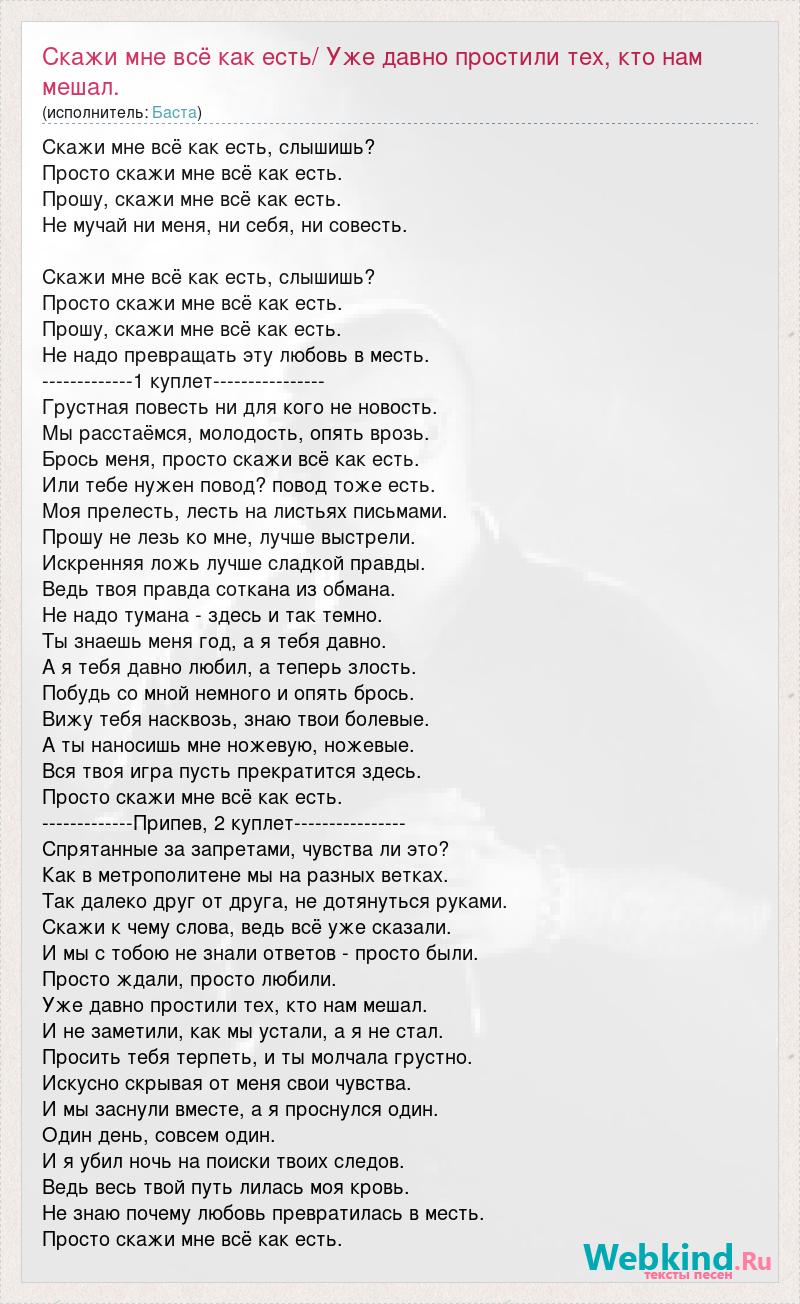 Скажи мне всё как есть/ Уже давно простили тех, кто нам мешал.
(исполнитель: Баста)

Скажи мне всё как есть, слышишь?
Просто скажи мне всё как есть.
Прошу, скажи мне всё как есть.
Не мучай ни меня, ни себя, ни совесть.

Скажи мне всё как есть, слышишь?
Просто скажи мне всё как есть.
Прошу, скажи мне всё как есть.
Не надо превращать эту любовь в месть.
-------------1 куплет----------------
Грустная повесть ни для кого не новость.
Мы расстаёмся, молодость, опять врозь.
Брось меня, просто скажи всё как есть.
Или тебе нужен повод? повод тоже есть.
Моя прелесть, лесть на листьях письмами.
Прошу не лезь ко мне, лучше выстрели.
Искренняя ложь лучше сладкой правды.
Ведь твоя правда соткана из обмана.
Не надо тумана - здесь и так темно.
Ты знаешь меня год, а я тебя давно.
А я тебя давно любил, а теперь злость.
Побудь со мной немного и опять брось.
Вижу тебя насквозь, знаю твои болевые.
А ты наносишь мне ножевую, ножевые.
Вся твоя игра пусть прекратится здесь.
Просто скажи мне всё как есть.
-------------Припев, 2 куплет----------------
Спрятанные за запретами, чувства ли это?
Как в метрополитене мы на разных ветках.
Так далеко друг от друга, не дотянуться руками.
Скажи к чему слова, ведь всё уже сказали.
И мы с тобою не знали ответов - просто были.
Просто ждали, просто любили.
Уже давно простили тех, кто нам мешал.
И не заметили, как мы устали, а я не стал.
Просить тебя терпеть, и ты молчала грустно.
Искусно скрывая от меня свои чувства.
И мы заснули вместе, а я проснулся один.
Один день, совсем один.
И я убил ночь на поиски твоих следов.
Ведь весь твой путь лилась моя кровь.
Не знаю почему любовь превратилась в месть.
Просто скажи мне всё как есть.

Webkind.Ru
тексты песен